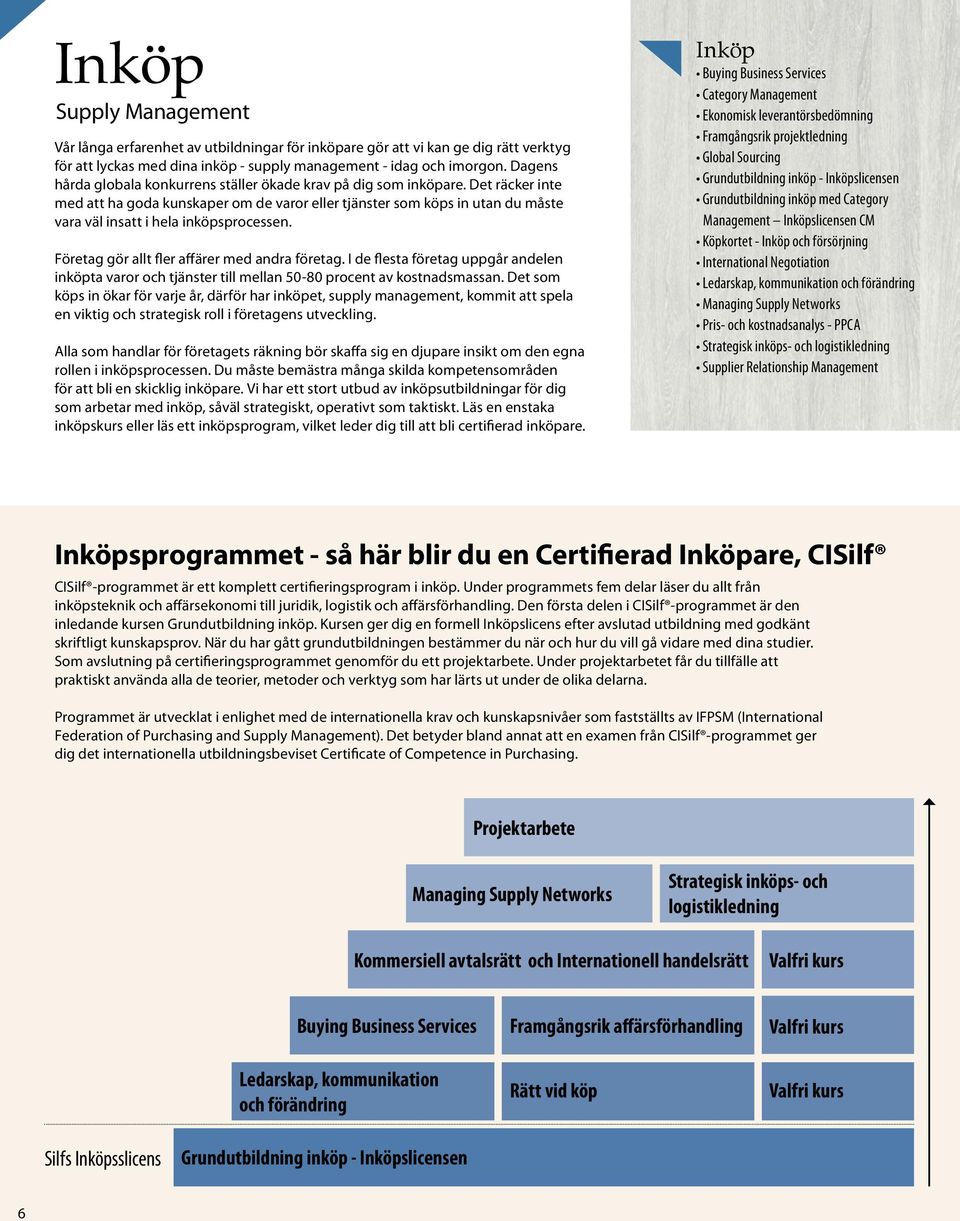 Inköp
Supply Management

Vår långa erfarenhet av utbildningar för inköpare gör att vi kan ge dig rätt verktyg för att lyckas med dina inköp - supply management - idag och imorgon. Dagens hårda globala konkurrens ställer ökade krav på dig som inköpare. Det räcker inte med att ha goda kunskaper om de varor eller tjänster som köps in utan du måste vara väl insatt i hela inköpsprocessen.

Företag gör allt fler affärer med andra företag. I de flesta företag uppgår andelen inköpta varor och tjänster till mellan 50-80 procent av kostnadsmassan. Det som köps in ökar för varje år, därför har inköpet, supply management, kommit att spela en viktig och strategisk roll i företagens utveckling.

Alla som handlar för företagets räkning bör skaffa sig en djupare insikt om den egna rollen i inköpsprocessen. Du måste bemästra många skilda kompetensområden för att bli en skicklig inköpare. Vi har ett stort utbud av inköpsutbildningar för dig som arbetar med inköp, såväl strategiskt, operativt som taktiskt. Läs en enstaka inköpskurs eller läs ett inköpsprogram, vilket leder dig till att bli certifierad inköpare.

Inköp
• Buying Business Services
• Category Management
• Ekonomisk leverantörsbedömning
• Framgångsrik projektledning
• Global Sourcing
• Grundutbildning inköp - Inköpslicensen
• Grundutbildning inköp med Category Management – Inköpslicensen CM
• Köpkortet - Inköp och försörjning
• International Negotiation
• Ledarskap, kommunikation och förändring
• Managing Supply Networks
• Pris- och kostnadsanalys - PPCA
• Strategisk inköps- och logistikledning
• Supplier Relationship Management

Inköpsprogrammet - så här blir du en Certifierad Inköpare, CISilf®

CISilf®-programmet är ett komplett certifieringsprogram i inköp. Under programmets fem delar läser du allt från inköpsteknik och affärsekonomi till juridik, logistik och affärsförhandling. Den första delen i CISilf®-programmet är den inledande kursen Grundutbildning inköp. Kursen ger dig en formell Inköpslicens efter avslutad utbildning med godkänt skriftligt kunskapsprov. När du har gått grundutbildningen bestämmer du när och hur du vill gå vidare med dina studier. Som avslutning på certifieringsprogrammet genomför du ett projektarbete. Under projektarbetet får du tillfälle att praktiskt använda alla de teorier, metoder och verktyg som har lärts ut under de olika delarna.

Programmet är utvecklat i enlighet med de internationella krav och kunskapsnivåer som fastställts av IFPSM (International Federation of Purchasing and Supply Management). Det betyder bland annat att en examen från CISilf®-programmet ger dig det internationella utbildningsbeviset Certificate of Competence in Purchasing.

Projektarbete
Managing Supply Networks
Strategisk inköps- och logistikledning
Kommersiell avtalsrätt och Internationell handelsrätt
Valfri kurs
Buying Business Services
Framgångsrik affärsförhandling
Valfri kurs
Ledarskap, kommunikation och förändring
Rätt vid köp
Valfri kurs
Silfs Inköpsslicens
Grundutbildning inköp - Inköpslicensen

6